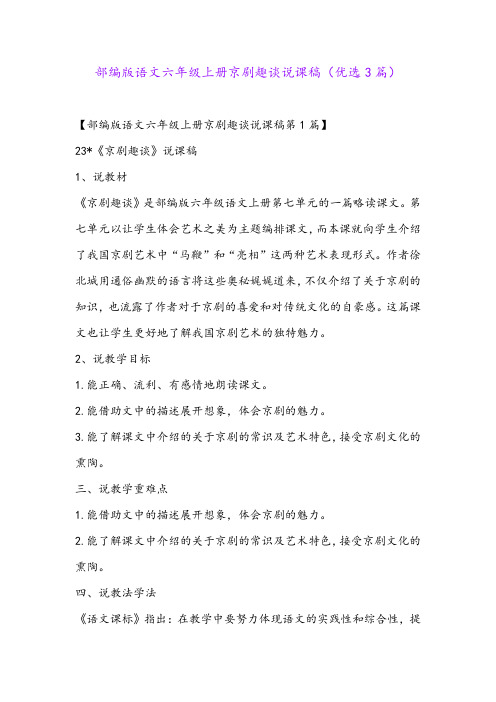 部编版语文六年级上册京剧趣谈说课稿（优选3篇）

【部编版语文六年级上册京剧趣谈说课稿第1篇】

23*《京剧趣谈》说课稿

1、说教材

《京剧趣谈》是部编版六年级语文上册第七单元的一篇略读课文。第七单元以让学生体会艺术之美为主题编排课文，而本课就向学生介绍了我国京剧艺术中“马鞭”和“亮相”这两种艺术表现形式。作者徐北城用通俗幽默的语言将这些奥秘娓娓道来，不仅介绍了关于京剧的知识，也流露了作者对于京剧的喜爱和对传统文化的自豪感。这篇课文也让学生更好地了解我国京剧艺术的独特魅力。

2、说教学目标

1.能正确、流利、有感情地朗读课文。

2.能借助文中的描述展开想象，体会京剧的魅力。

3.能了解课文中介绍的关于京剧的常识及艺术特色，接受京剧文化的熏陶。

三、说教学重难点

1.能借助文中的描述展开想象，体会京剧的魅力。

2.能了解课文中介绍的关于京剧的常识及艺术特色，接受京剧文化的熏陶。

四、说教法学法

《语文课标》指出：在教学中要努力体现语文的实践性和综合性，提